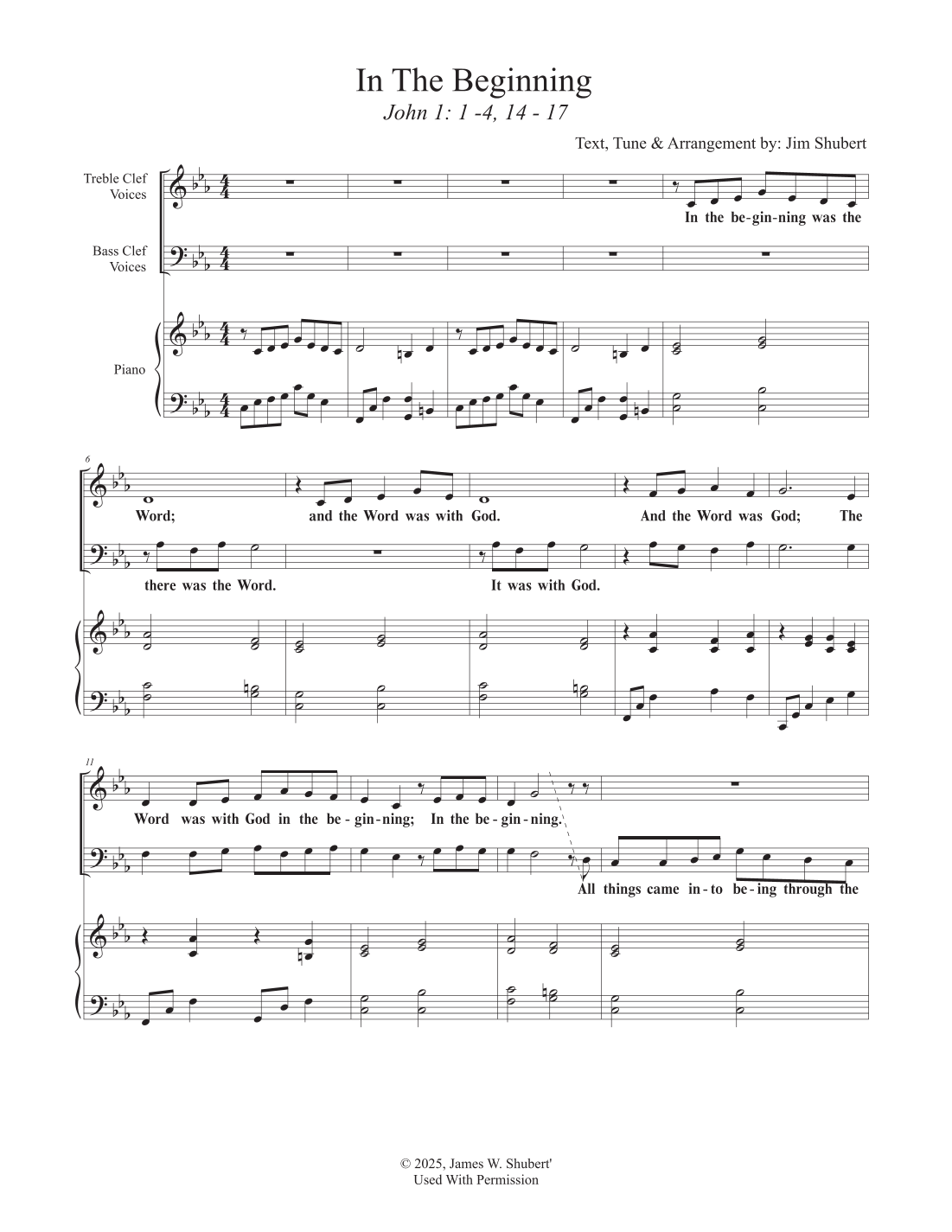 In The Beginning
John 1: 1 -4, 14 - 17

Text, Tune & Arrangement by: Jim Shubert

Treble Clef Voices

Bass Clef Voices

Piano

In the be-gin-ning was the

6

Word;

and the Word was with God.

And the Word was God;

The

there was the Word.

It was with God.

11

Word was with God in the be-gin-ning; In the be-gin-ning.

All things came in-to be-ing through the

© 2025, James W. Shubert'
Used With Permission